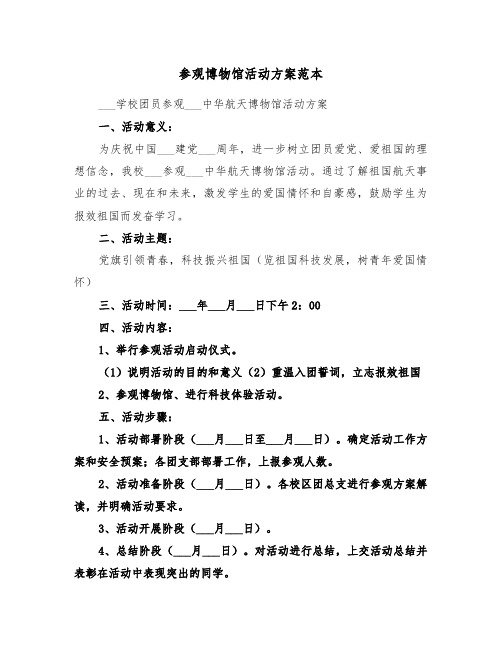 参观博物馆活动方案范本

___学校团员参观___中华航天博物馆活动方案

一、活动意义：

为庆祝中国___建党___周年，进一步树立团员爱党、爱祖国的理想信念，我校___参观___中华航天博物馆活动。通过了解祖国航天事业的过去、现在和未来，激发学生的爱国情怀和自豪感，鼓励学生为报效祖国而发奋学习。

二、活动主题：

党旗引领青春，科技振兴祖国（览祖国科技发展，树青年爱国情怀）

三、活动时间：___年___月___日下午2：00

四、活动内容：

1、举行参观活动启动仪式。

（1）说明活动的目的和意义（2）重温入团誓词，立志报效祖国

2、参观博物馆、进行科技体验活动。

五、活动步骤：

1、活动部署阶段（___月___日至___月___日）。确定活动工作方案和安全预案；各团支部部署工作，上报参观人数。

2、活动准备阶段（___月___日）。各校区团总支进行参观方案解读，并明确活动要求。

3、活动开展阶段（___月___日）。

4、总结阶段（___月___日）。对活动进行总结，上交活动总结并表彰在活动中表现突出的同学。